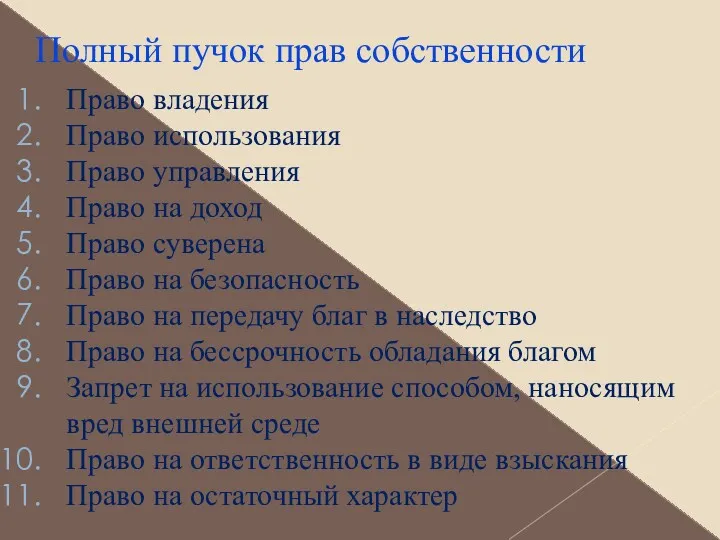 Полный пучок прав собственности

1. Право владения
2. Право использования
3. Право управления
4. Право на доход
5. Право суверена
6. Право на безопасность
7. Право на передачу благ в наследство
8. Право на бессрочность обладания благом
9. Запрет на использование способом, наносящим вред внешней среде
10. Право на ответственность в виде взыскания
11. Право на остаточный характер